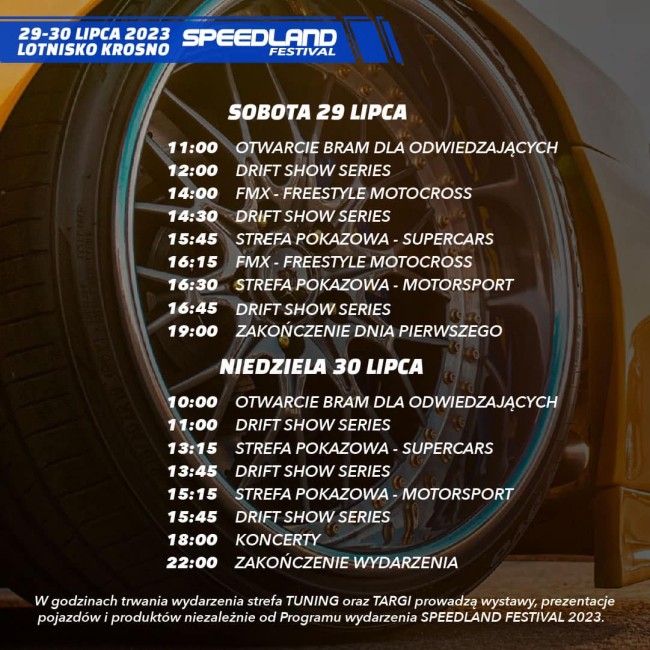 29-30 LIPCA 2023
LOTNISKO KROSNO

SPEEDLAND
FESTIVAL

SOBOTA 29 LIPCA

11:00 OTWARCIE BRAM DLA ODWIEDZAJĄCYCH
12:00 DRIFT SHOW SERIES
14:00 FMX - FREESTYLE MOTOCROSS
14:30 DRIFT SHOW SERIES
15:45 STREFA POKAZOWA - SUPERCARS
16:15 FMX - FREESTYLE MOTOCROSS
16:30 STREFA POKAZOWA - MOTORSPORT
16:45 DRIFT SHOW SERIES
19:00 ZAKOŃCZENIE DNIA PIERWSZEGO

NIEDZIELA 30 LIPCA

10:00 OTWARCIE BRAM DLA ODWIEDZAJĄCYCH
11:00 DRIFT SHOW SERIES
13:15 STREFA POKAZOWA - SUPERCARS
13:45 DRIFT SHOW SERIES
15:15 STREFA POKAZOWA - MOTORSPORT
15:45 DRIFT SHOW SERIES
18:00 KONCERTY
22:00 ZAKOŃCZENIE WYDARZENIA

W godzinach trwania wydarzenia strefa TUNING oraz TARGI prowadzą wystawy, prezentacje pojazdów i produktów niezależnie od Programu wydarzenia SPEEDLAND FESTIVAL 2023.